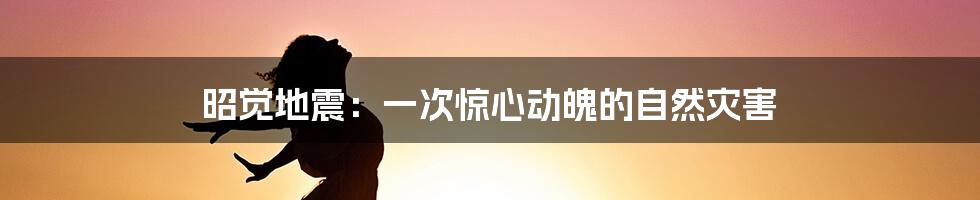 昭觉地震：一次惊心动魄的自然灾害